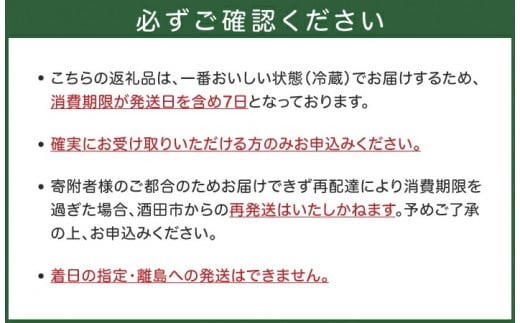 必ずご確認ください

• こちらの返礼品は、一番おいしい状態（冷蔵）でお届けするため、消費期限が発送日を含め7日となっております。

• 確実にお受け取りいただける方のみお申込みください。

• 寄附者様のご都合のためお届けできず再配達により消費期限を過ぎた場合、酒田市からの再発送はいたしかねます。予めご了承の上、お申込みください。

• 着日の指定・離島への発送はできません。